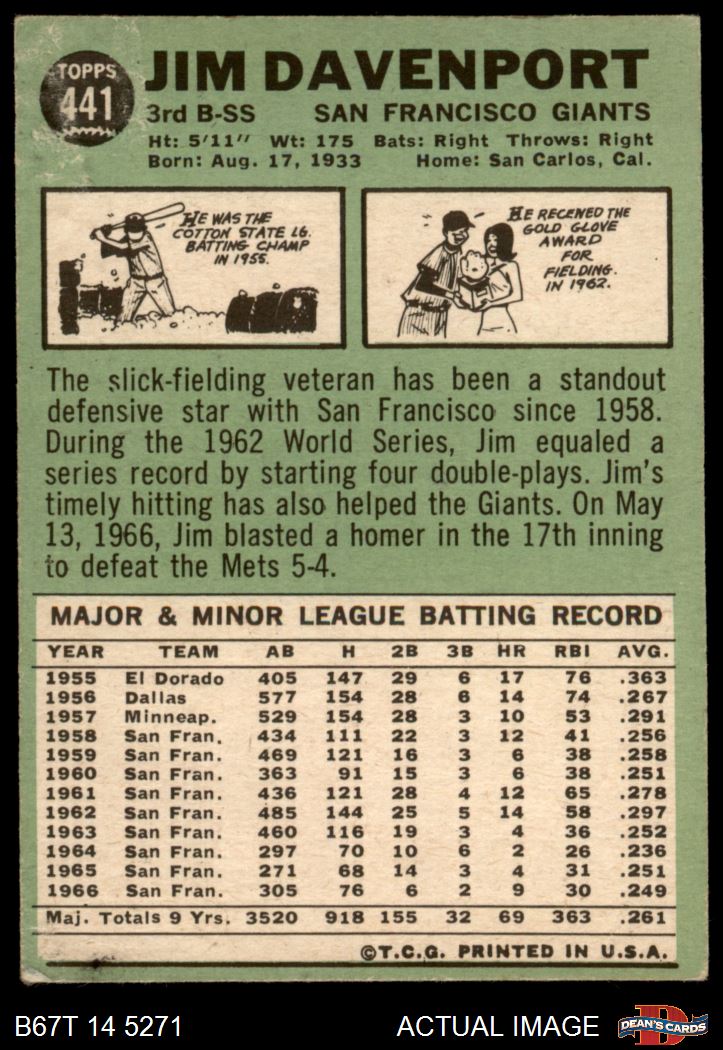 TOPPS
441

JIM DAVENPORT

3rd B-SS SAN FRANCISCO GIANTS

Ht: 5'11" Wt: 175 Bats: Right Throws: Right
Born: Aug. 17, 1933 Home: San Carlos, Cal.

HE WAS THE COTTON STATE LG. BATTING CHAMP IN 1955.

HE RECEIVED THE GOLD GLOVE AWARD FOR FIELDING IN 1962.

The slick-fielding veteran has been a standout defensive star with San Francisco since 1958. During the 1962 World Series, Jim equaled a series record by starting four double-plays. Jim's timely hitting has also helped the Giants. On May 13, 1966, Jim blasted a homer in the 17th inning to defeat the Mets 5-4.

MAJOR & MINOR LEAGUE BATTING RECORD

| YEAR | TEAM | AB | H | 2B | 3B | HR | RBI | AVG. |
|---|---|---|---|---|---|---|---|---|
| 1955 | El Dorado | 405 | 147 | 29 | 6 | 17 | 76 | .363 |
| 1956 | Dallas | 577 | 154 | 28 | 6 | 14 | 74 | .267 |
| 1957 | Minneap. | 529 | 154 | 28 | 3 | 10 | 53 | .291 |
| 1958 | San Fran. | 434 | 111 | 22 | 3 | 12 | 41 | .256 |
| 1959 | San Fran. | 469 | 121 | 16 | 3 | 6 | 38 | .258 |
| 1960 | San Fran. | 363 | 91 | 15 | 3 | 6 | 38 | .251 |
| 1961 | San Fran. | 436 | 121 | 28 | 4 | 12 | 65 | .278 |
| 1962 | San Fran. | 485 | 144 | 25 | 5 | 14 | 58 | .297 |
| 1963 | San Fran. | 460 | 116 | 19 | 3 | 4 | 36 | .252 |
| 1964 | San Fran. | 297 | 70 | 10 | 6 | 2 | 26 | .236 |
| 1965 | San Fran. | 271 | 68 | 14 | 3 | 4 | 31 | .251 |
| 1966 | San Fran. | 305 | 76 | 6 | 2 | 9 | 30 | .249 |
| Maj. Totals 9 Yrs. | | 3520 | 918 | 155 | 32 | 69 | 363 | .261 |

©T.C.G. PRINTED IN U.S.A.

B67T 14 5271 ACTUAL IMAGE DEAN'S CARDS